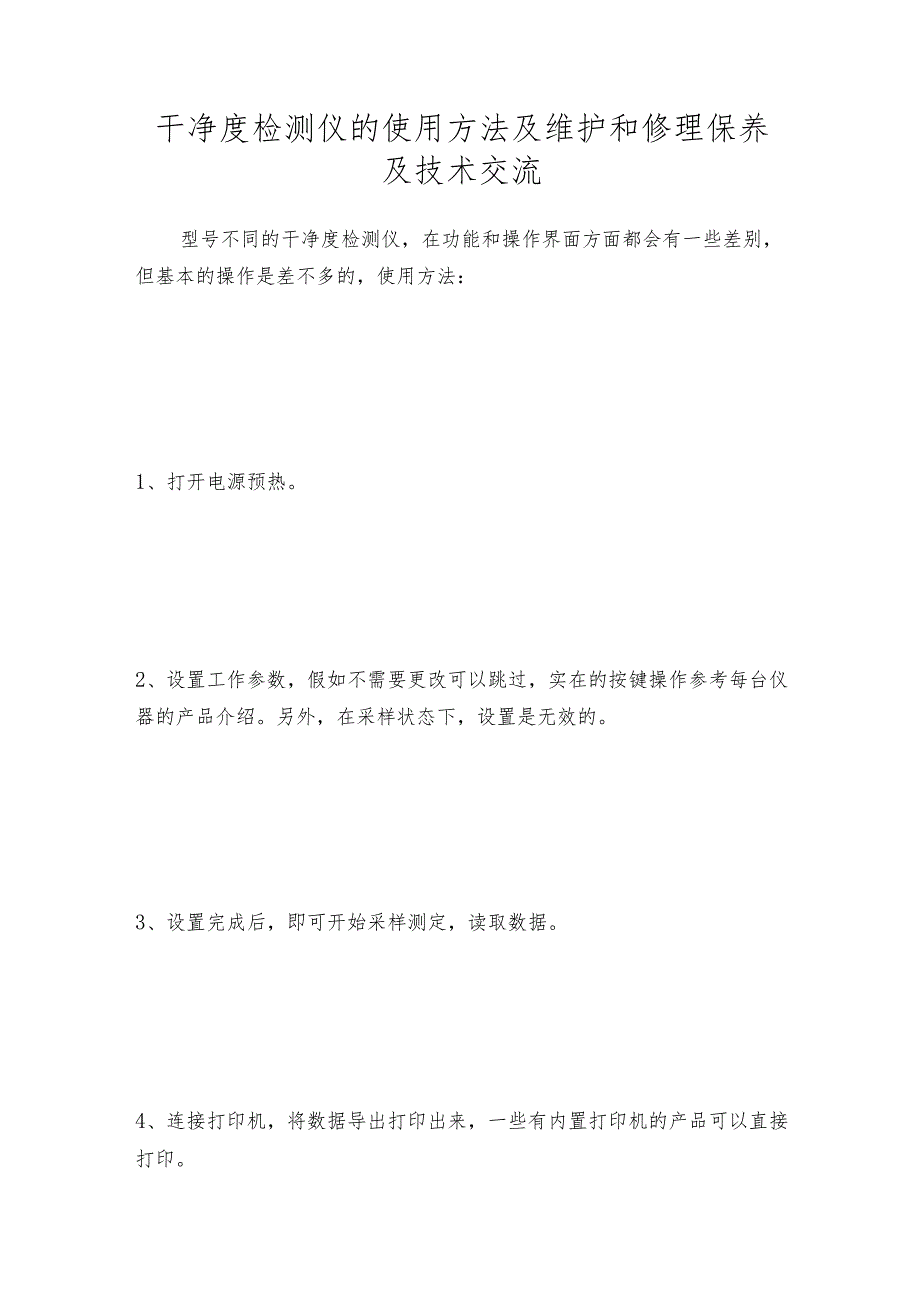 干净度检测仪的使用方法及维护和修理保养及技术交流

型号不同的干净度检测仪，在功能和操作界面方面都会有一些差别，但基本的操作是差不多的，使用方法：

1、打开电源预热。

2、设置工作参数，假如不需要更改可以跳过，实在的按键操作参考每台仪器的产品介绍。另外，在采样状态下，设置是无效的。

3、设置完成后，即可开始采样测定，读取数据。

4、连接打印机，将数据导出打印出来，一些有内置打印机的产品可以直接打印。